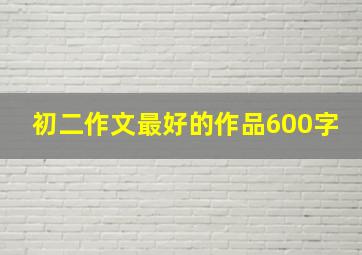 初二作文最好的作品600字